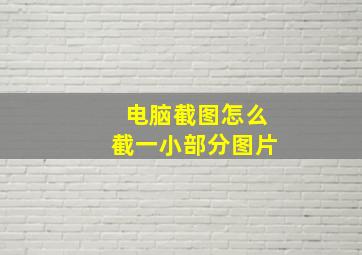 电脑截图怎么
截一小部分图片